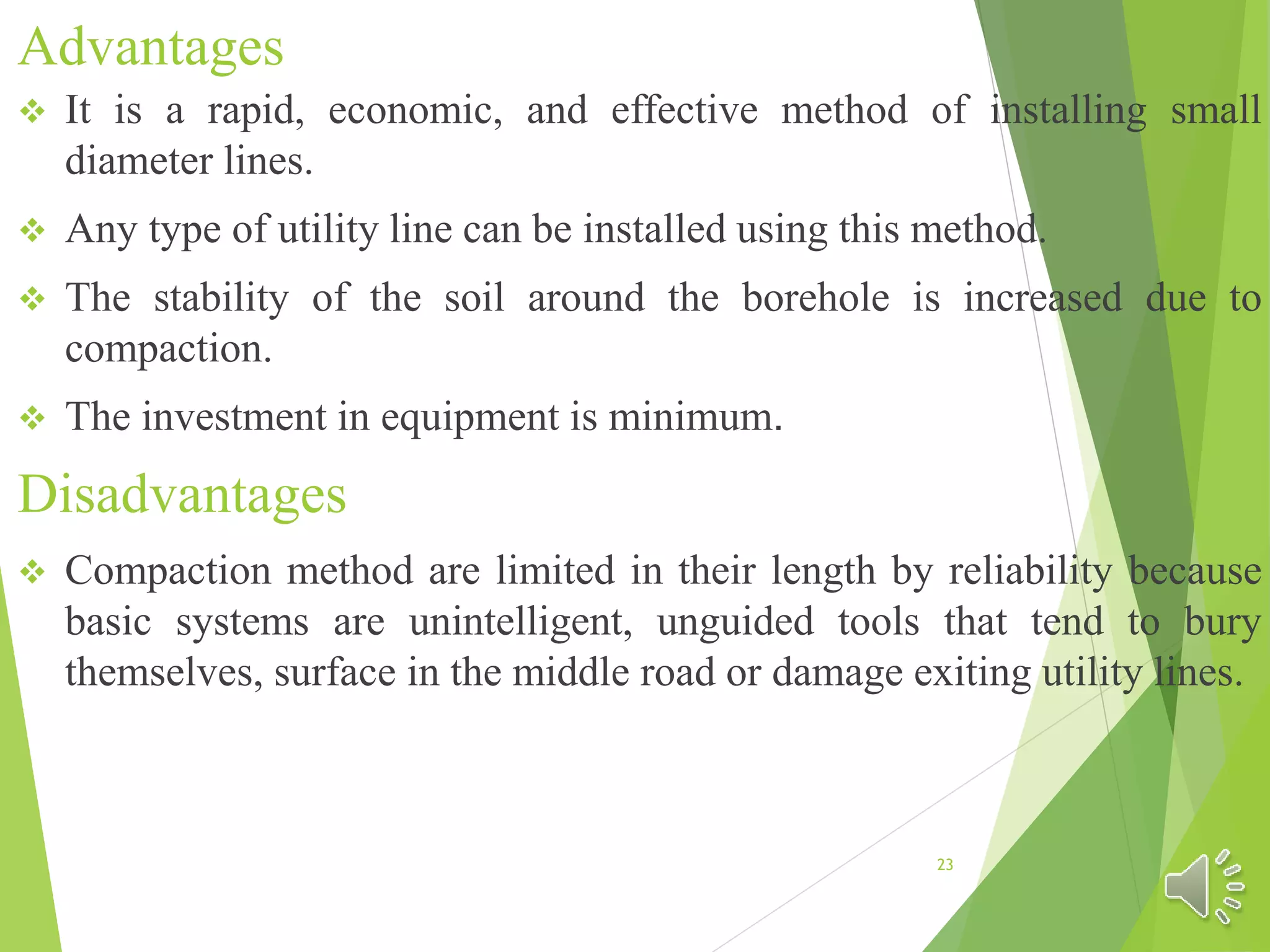 Advantages

❖ It is a rapid, economic, and effective method of installing small diameter lines.

❖ Any type of utility line can be installed using this method.

❖ The stability of the soil around the borehole is increased due to compaction.

❖ The investment in equipment is minimum.

Disadvantages

❖ Compaction method are limited in their length by reliability because basic systems are unintelligent, unguided tools that tend to bury themselves, surface in the middle road or damage exiting utility lines.

23